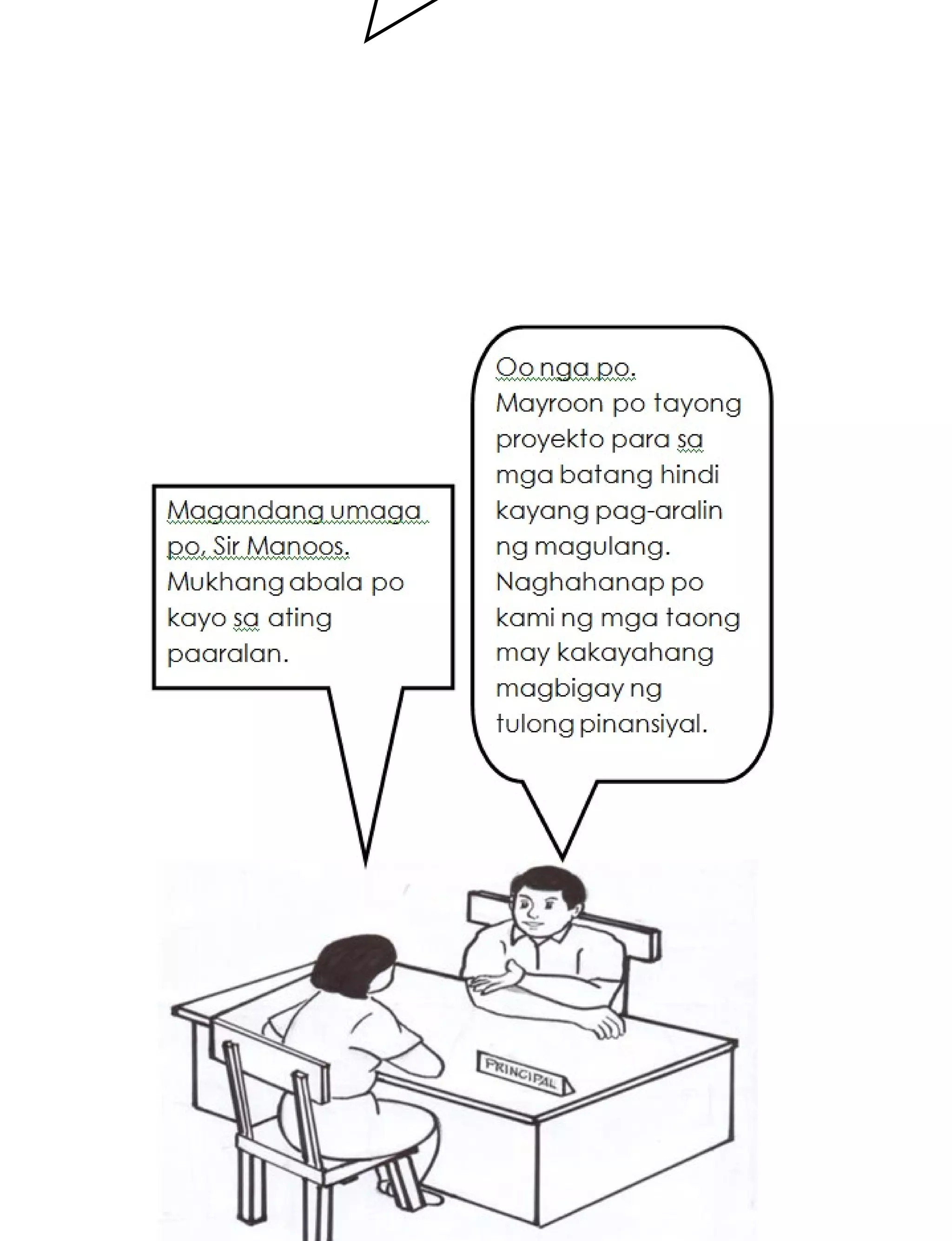 Magandang umaga po, Sir Manoos. Mukhang abala po kayo sa ating paaralan.

Oo nga po. Mayroon po tayong proyekto para sa mga batang hindi kayang pag-aralin ng magulang. Naghahanap po kami ng mga taong may kakayahang magbigay ng tulong pinansiyal.

PRINCIPAL